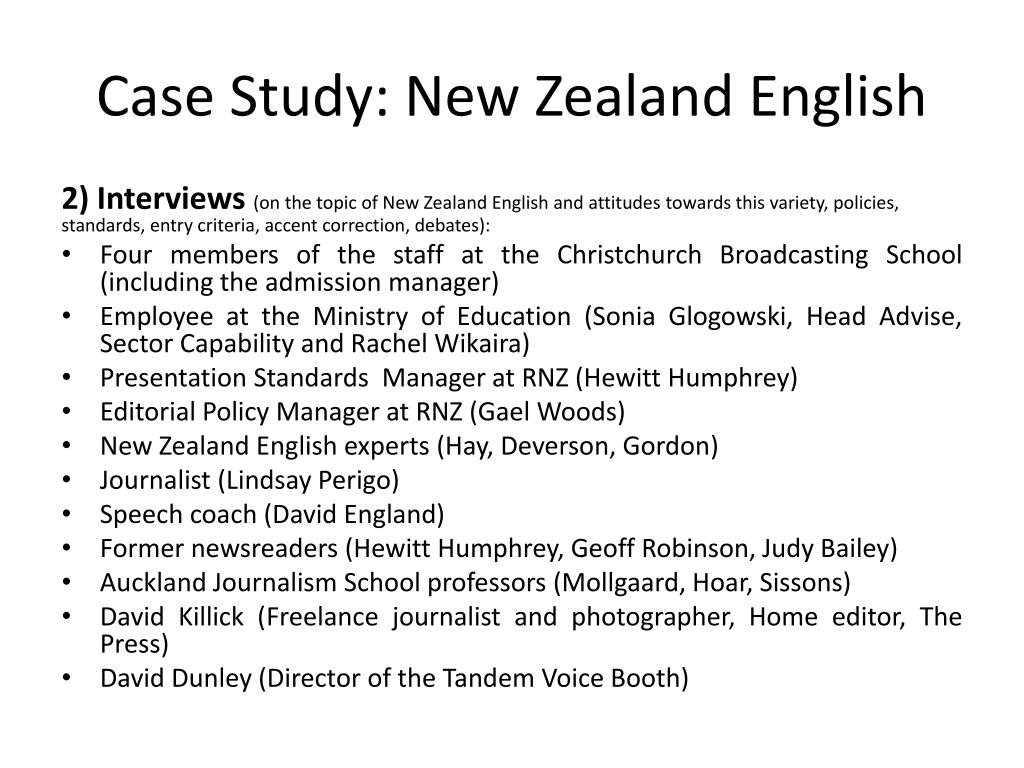 Case Study: New Zealand English

2) Interviews (on the topic of New Zealand English and attitudes towards this variety, policies, standards, entry criteria, accent correction, debates):

• Four members of the staff at the Christchurch Broadcasting School (including the admission manager)
• Employee at the Ministry of Education (Sonia Glogowski, Head Advise, Sector Capability and Rachel Wikaira)
• Presentation Standards Manager at RNZ (Hewitt Humphrey)
• Editorial Policy Manager at RNZ (Gael Woods)
• New Zealand English experts (Hay, Deverson, Gordon)
• Journalist (Lindsay Perigo)
• Speech coach (David England)
• Former newsreaders (Hewitt Humphrey, Geoff Robinson, Judy Bailey)
• Auckland Journalism School professors (Mollgaard, Hoar, Sissons)
• David Killick (Freelance journalist and photographer, Home editor, The Press)
• David Dunley (Director of the Tandem Voice Booth)